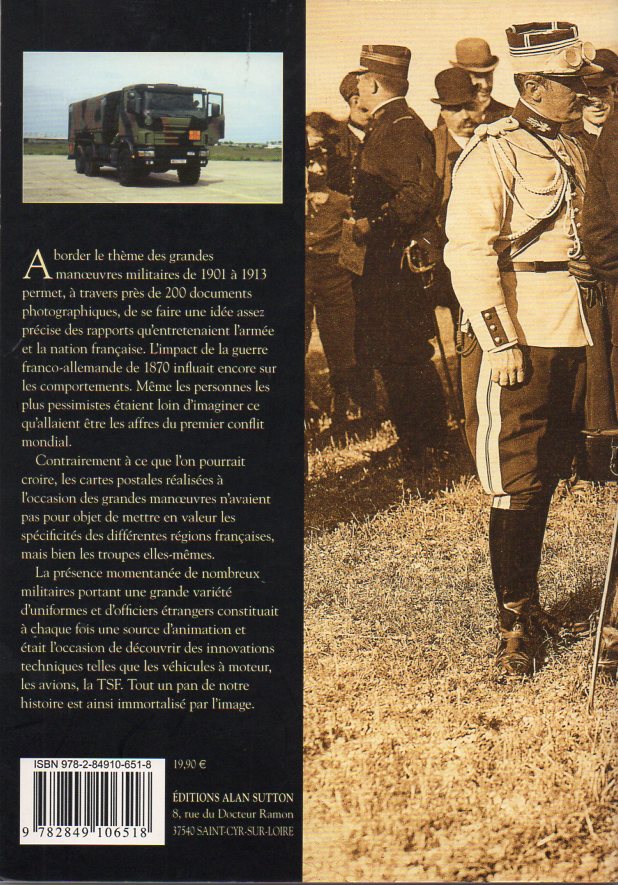 Aborder le thème des grandes manœuvres militaires de 1901 à 1913 permet, à travers près de 200 documents photographiques, de se faire une idée assez précise des rapports qu'entretenaient l'armée et la nation française. L'impact de la guerre franco-allemande de 1870 influait encore sur les comportements. Même les personnes les plus pessimistes étaient loin d'imaginer ce qu'allaient être les affres du premier conflit mondial.

Contrairement à ce que l'on pourrait croire, les cartes postales réalisées à l'occasion des grandes manœuvres n'avaient pas pour objet de mettre en valeur les spécificités des différentes régions françaises, mais bien les troupes elles-mêmes.

La présence momentanée de nombreux militaires portant une grande variété d'uniformes et d'officiers étrangers constituait à chaque fois une source d'animation et était l'occasion de découvrir des innovations techniques telles que les véhicules à moteur, les avions, la TSF. Tout un pan de notre histoire est ainsi immortalisé par l'image.

ISBN 978-2-84910-651-8

9 782849 106518

19,90 €

ÉDITIONS ALAN SUTTON
8, rue du Docteur Ramon
37540 SAINT-CYR-SUR-LOIRE